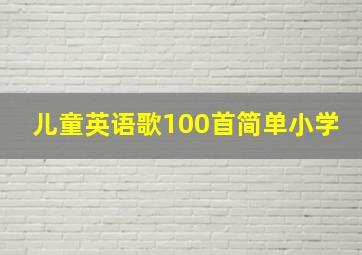 儿童英语歌100首简单小学